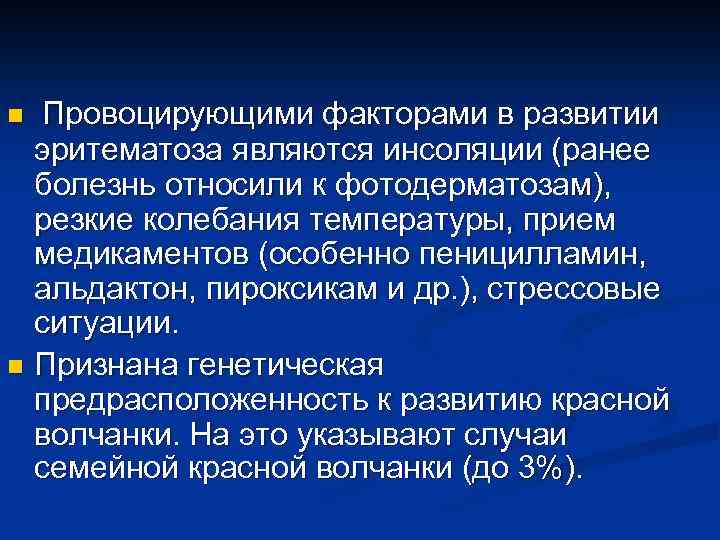 Провоцирующими факторами в развитии эритематоза являются инсоляции (ранее болезнь относили к фотодерматозам), резкие колебания температуры, прием медикаментов (особенно пеницилламин, альдактон, пироксикам и др.), стрессовые ситуации.

Признана генетическая предрасположенность к развитию красной волчанки. На это указывают случаи семейной красной волчанки (до 3%).